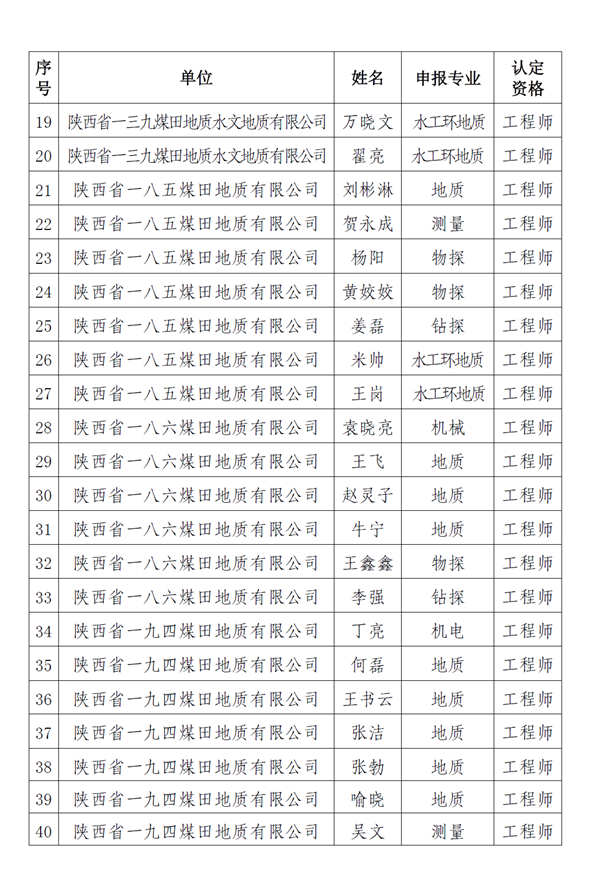 | 序号 | 单位 | 姓名 | 申报专业 | 认定资格 |
|---|---|---|---|---|
| 19 | 陕西省一三九煤田地质水文地质有限公司 | 万晓文 | 水工环地质 | 工程师 |
| 20 | 陕西省一三九煤田地质水文地质有限公司 | 翟亮 | 水工环地质 | 工程师 |
| 21 | 陕西省一八五煤田地质有限公司 | 刘彬淋 | 地质 | 工程师 |
| 22 | 陕西省一八五煤田地质有限公司 | 贺永成 | 测量 | 工程师 |
| 23 | 陕西省一八五煤田地质有限公司 | 杨阳 | 物探 | 工程师 |
| 24 | 陕西省一八五煤田地质有限公司 | 黄姣姣 | 物探 | 工程师 |
| 25 | 陕西省一八五煤田地质有限公司 | 姜磊 | 钻探 | 工程师 |
| 26 | 陕西省一八五煤田地质有限公司 | 米帅 | 水工环地质 | 工程师 |
| 27 | 陕西省一八五煤田地质有限公司 | 王岗 | 水工环地质 | 工程师 |
| 28 | 陕西省一八六煤田地质有限公司 | 袁晓亮 | 机械 | 工程师 |
| 29 | 陕西省一八六煤田地质有限公司 | 王飞 | 地质 | 工程师 |
| 30 | 陕西省一八六煤田地质有限公司 | 赵灵子 | 地质 | 工程师 |
| 31 | 陕西省一八六煤田地质有限公司 | 牛宁 | 地质 | 工程师 |
| 32 | 陕西省一八六煤田地质有限公司 | 王鑫鑫 | 物探 | 工程师 |
| 33 | 陕西省一八六煤田地质有限公司 | 李强 | 钻探 | 工程师 |
| 34 | 陕西省一九四煤田地质有限公司 | 丁亮 | 机电 | 工程师 |
| 35 | 陕西省一九四煤田地质有限公司 | 何磊 | 地质 | 工程师 |
| 36 | 陕西省一九四煤田地质有限公司 | 王书云 | 地质 | 工程师 |
| 37 | 陕西省一九四煤田地质有限公司 | 张洁 | 地质 | 工程师 |
| 38 | 陕西省一九四煤田地质有限公司 | 张勃 | 地质 | 工程师 |
| 39 | 陕西省一九四煤田地质有限公司 | 喻晓 | 地质 | 工程师 |
| 40 | 陕西省一九四煤田地质有限公司 | 吴文 | 测量 | 工程师 |